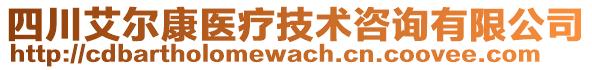 四川艾尔康医疗技术咨询有限公司
http://cdbartholomewach.cn.coovee.com